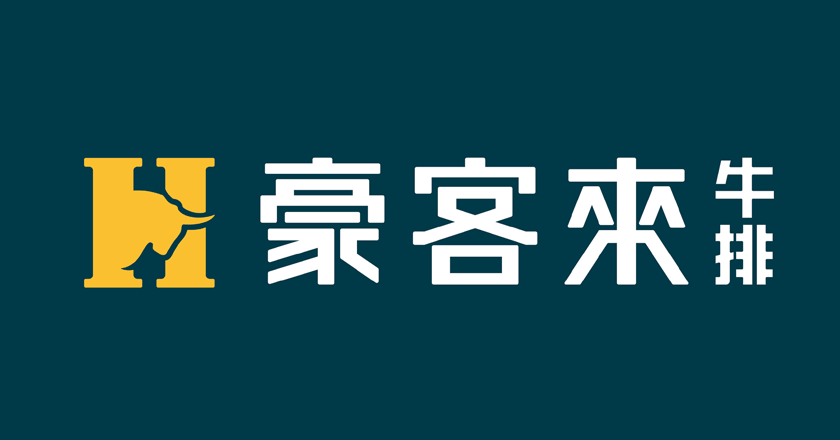 H 豪客來 牛排